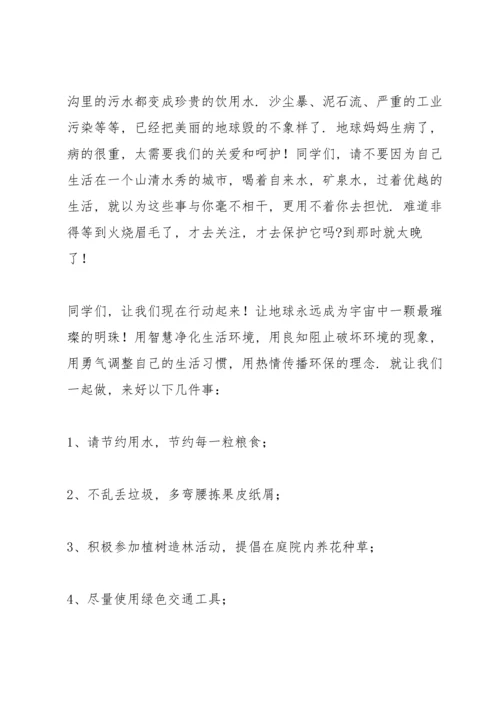 沟里的污水都变成珍贵的饮用水．沙尘暴、泥石流、严重的工业污染等等，已经把美丽的地球毁的不象样了．地球妈妈生病了，病的很重，太需要我们的关爱和呵护！同学们，请不要因为自己生活在一个山清水秀的城市，喝着自来水，矿泉水，过着优越的生活，就以为这些事与你毫不相干，更用不着你去担忧．难道非得等到火烧眉毛了，才去关注，才去保护它吗?到那时就太晚了！

同学们，让我们现在行动起来！让地球永远成为宇宙中一颗最璀璨的明珠！用智慧净化生活环境，用良知阻止破坏环境的现象，用勇气调整自己的生活习惯，用热情传播环保的理念．就让我们一起做，来好以下几件事：

1、请节约用水，节约每一粒粮食；

2、不乱丢垃圾，多弯腰拣果皮纸屑；

3、积极参加植树造林活动，提倡在庭院内养花种草；

4、尽量使用绿色交通工具；